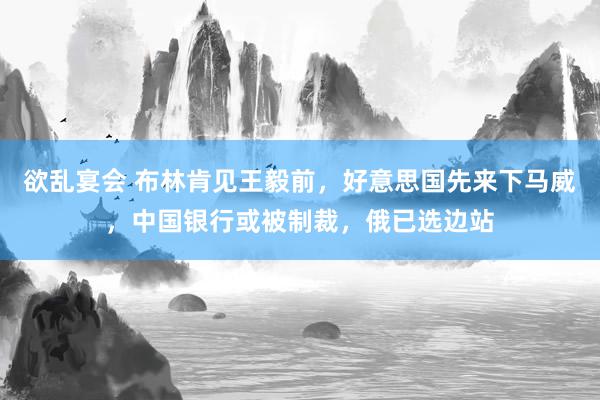 欲乱宴会 布林肯见王毅前，好意思国先来下马威，中国银行或被制裁，俄已选边站